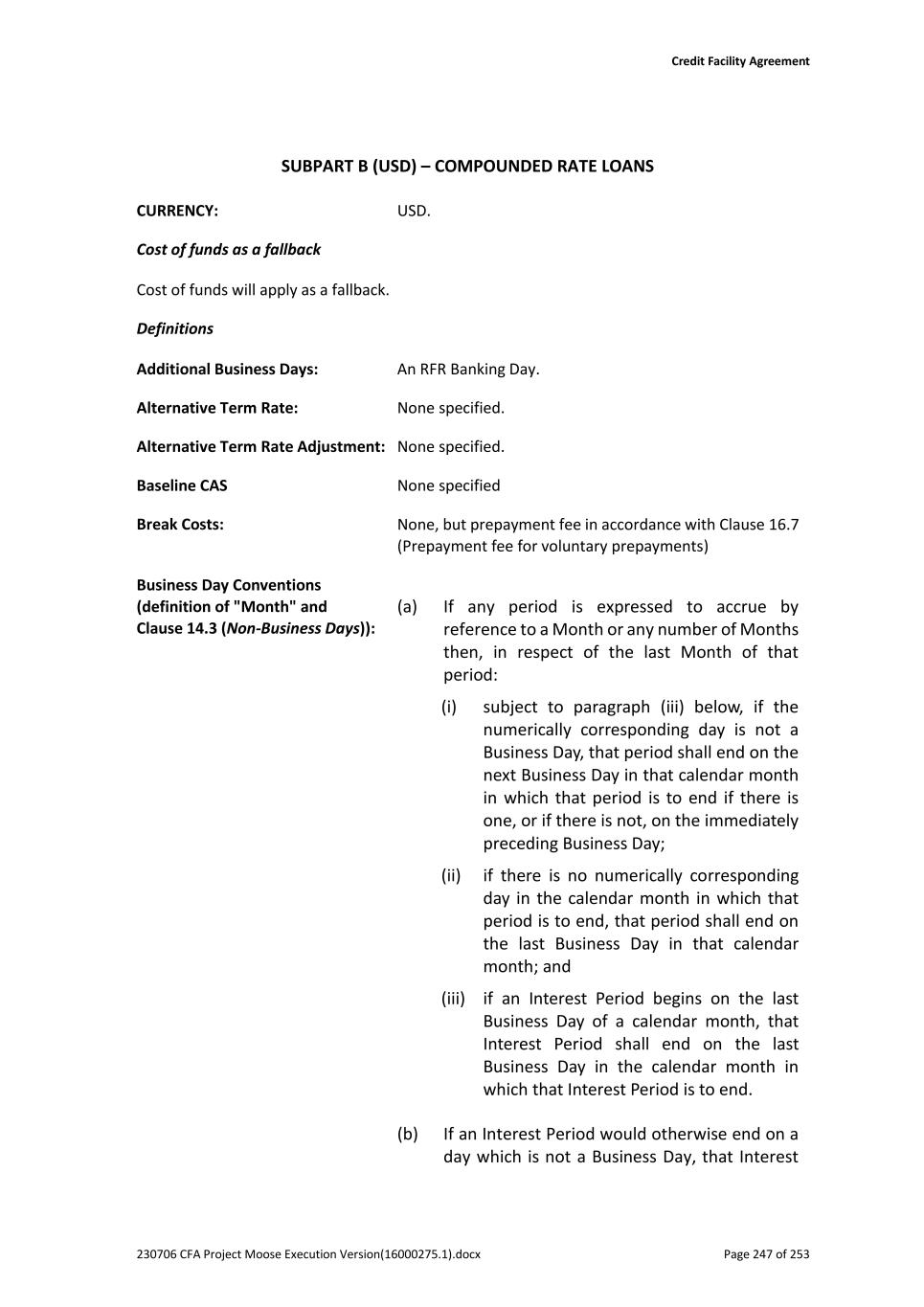 Credit Facility Agreement

SUBPART B (USD) – COMPOUNDED RATE LOANS

CURRENCY: USD.

Cost of funds as a fallback

Cost of funds will apply as a fallback.

Definitions

Additional Business Days: An RFR Banking Day.

Alternative Term Rate: None specified.

Alternative Term Rate Adjustment: None specified.

Baseline CAS None specified

Break Costs: None, but prepayment fee in accordance with Clause 16.7 (Prepayment fee for voluntary prepayments)

Business Day Conventions (definition of "Month" and Clause 14.3 (Non-Business Days)):

(a) If any period is expressed to accrue by reference to a Month or any number of Months then, in respect of the last Month of that period:

(i) subject to paragraph (iii) below, if the numerically corresponding day is not a Business Day, that period shall end on the next Business Day in that calendar month in which that period is to end if there is one, or if there is not, on the immediately preceding Business Day;

(ii) if there is no numerically corresponding day in the calendar month in which that period is to end, that period shall end on the last Business Day in that calendar month; and

(iii) if an Interest Period begins on the last Business Day of a calendar month, that Interest Period shall end on the last Business Day in the calendar month in which that Interest Period is to end.

(b) If an Interest Period would otherwise end on a day which is not a Business Day, that Interest

230706 CFA Project Moose Execution Version(16000275.1).docx Page 247 of 253